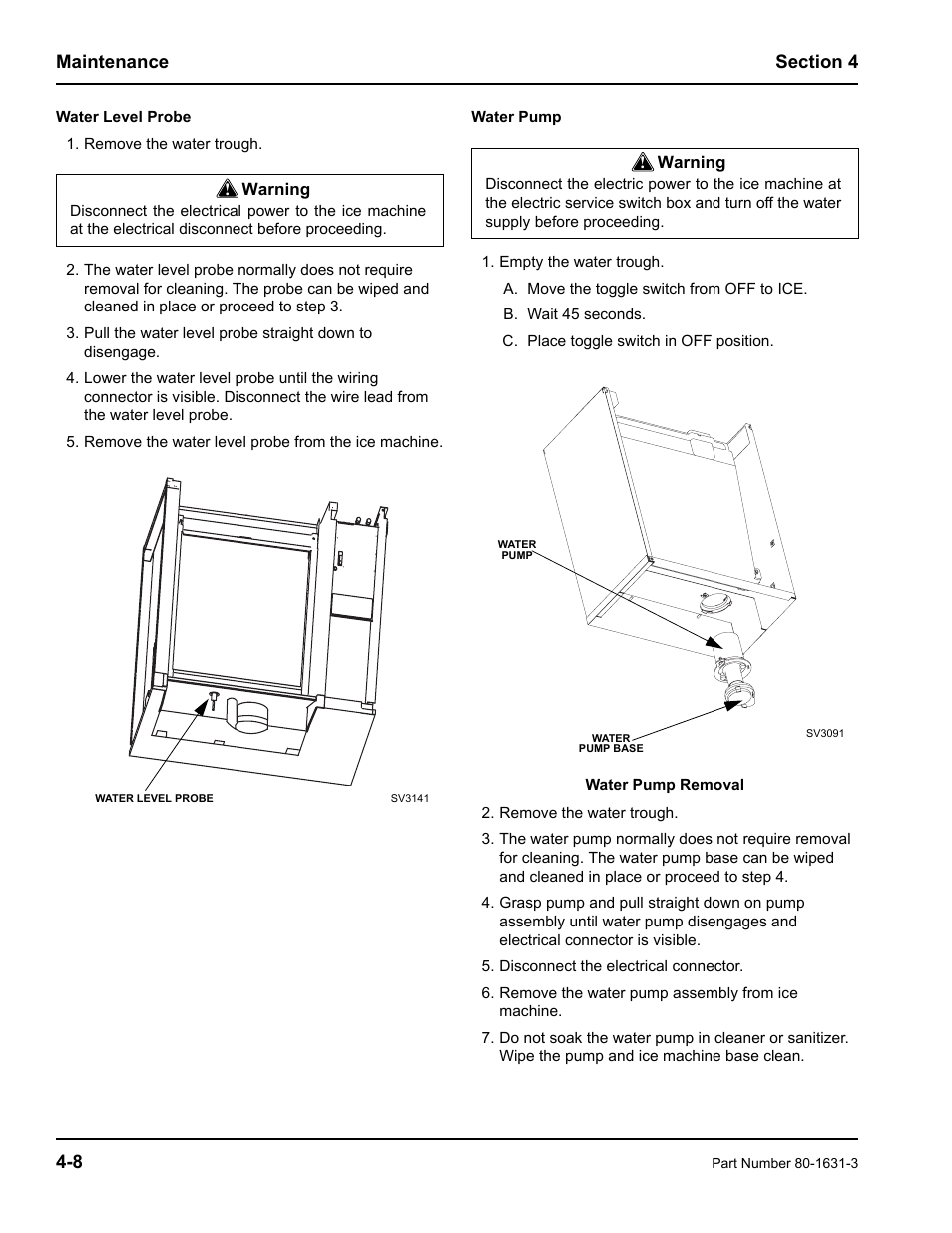 Maintenance

Section 4

Water Level Probe

1. Remove the water trough.

Warning

Disconnect the electrical power to the ice machine at the electrical disconnect before proceeding.

2. The water level probe normally does not require removal for cleaning. The probe can be wiped and cleaned in place or proceed to step 3.

3. Pull the water level probe straight down to disengage.

4. Lower the water level probe until the wiring connector is visible. Disconnect the wire lead from the water level probe.

5. Remove the water level probe from the ice machine.

WATER LEVEL PROBE

SV3141

Water Pump

Warning

Disconnect the electric power to the ice machine at the electric service switch box and turn off the water supply before proceeding.

1. Empty the water trough.

A. Move the toggle switch from OFF to ICE.

B. Wait 45 seconds.

C. Place toggle switch in OFF position.

WATER PUMP

WATER PUMP BASE

SV3091

Water Pump Removal

2. Remove the water trough.

3. The water pump normally does not require removal for cleaning. The water pump base can be wiped and cleaned in place or proceed to step 4.

4. Grasp pump and pull straight down on pump assembly until water pump disengages and electrical connector is visible.

5. Disconnect the electrical connector.

6. Remove the water pump assembly from ice machine.

7. Do not soak the water pump in cleaner or sanitizer. Wipe the pump and ice machine base clean.

4-8

Part Number 80-1631-3